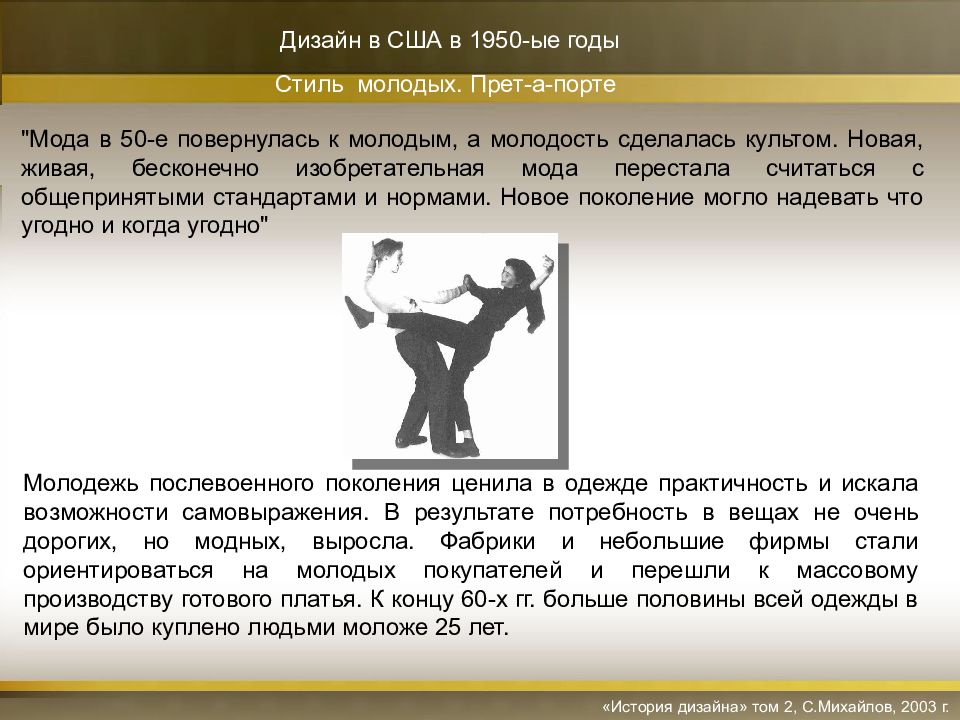 Дизайн в США в 1950-ые годы

Стиль молодых. Прет-а-порте

"Мода в 50-е повернулась к молодым, а молодость сделалась культом. Новая, живая, бесконечно изобретательная мода перестала считаться с общепринятыми стандартами и нормами. Новое поколение могло надевать что угодно и когда угодно"

Молодежь послевоенного поколения ценила в одежде практичность и искала возможности самовыражения. В результате потребность в вещах не очень дорогих, но модных, выросла. Фабрики и небольшие фирмы стали ориентироваться на молодых покупателей и перешли к массовому производству готового платья. К концу 60-х гг. больше половины всей одежды в мире было куплено людьми моложе 25 лет.

«История дизайна» том 2, С.Михайлов, 2003 г.